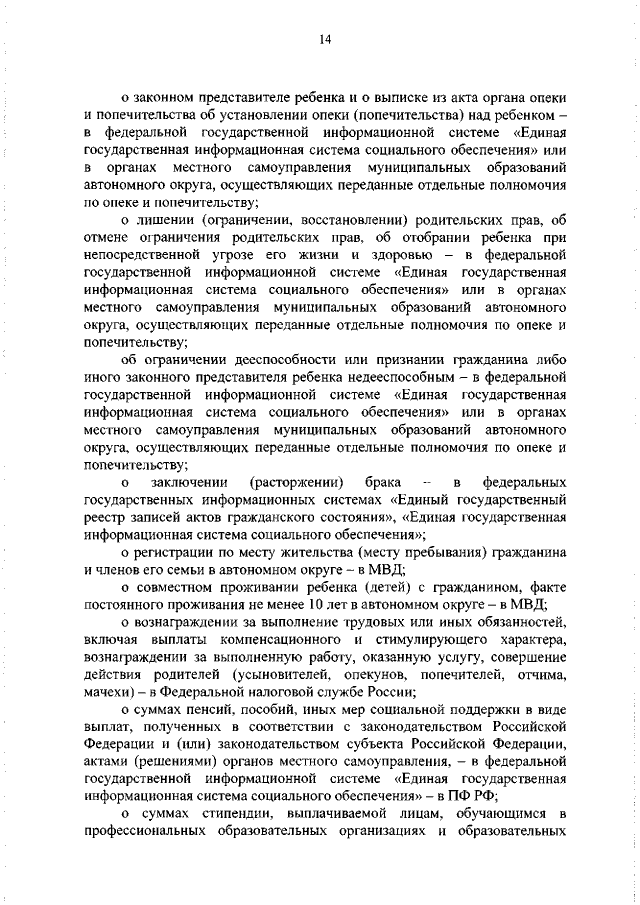 14

о законном представителе ребенка и о выписке из акта органа опеки и попечительства об установлении опеки (попечительства) над ребенком – в федеральной государственной информационной системе «Единая государственная информационная система социального обеспечения» или в органах местного самоуправления муниципальных образований автономного округа, осуществляющих переданные отдельные полномочия по опеке и попечительству;

о лишении (ограничении, восстановлении) родительских прав, об отмене ограничения родительских прав, об отобрании ребенка при непосредственной угрозе его жизни и здоровью – в федеральной государственной информационной системе «Единая государственная информационная система социального обеспечения» или в органах местного самоуправления муниципальных образований автономного округа, осуществляющих переданные отдельные полномочия по опеке и попечительству;

об ограничении дееспособности или признании гражданина либо иного законного представителя ребенка недееспособным – в федеральной государственной информационной системе «Единая государственная информационная система социального обеспечения» или в органах местного самоуправления муниципальных образований автономного округа, осуществляющих переданные отдельные полномочия по опеке и попечительству;

о заключении (расторжении) брака – в федеральных государственных информационных системах «Единый государственный реестр записей актов гражданского состояния», «Единая государственная информационная система социального обеспечения»;

о регистрации по месту жительства (месту пребывания) гражданина и членов его семьи в автономном округе – в МВД;

о совместном проживании ребенка (детей) с гражданином, факте постоянного проживания не менее 10 лет в автономном округе – в МВД;

о вознаграждении за выполнение трудовых или иных обязанностей, включая выплаты компенсационного и стимулирующего характера, вознаграждении за выполненную работу, оказанную услугу, совершение действия родителей (усыновителей, опекунов, попечителей, отчима, мачехи) – в Федеральной налоговой службе России;

о суммах пенсий, пособий, иных мер социальной поддержки в виде выплат, полученных в соответствии с законодательством Российской Федерации и (или) законодательством субъекта Российской Федерации, актами (решениями) органов местного самоуправления, – в федеральной государственной информационной системе «Единая государственная информационная система социального обеспечения» – в ПФ РФ;

о суммах стипендии, выплачиваемой лицам, обучающимся в профессиональных образовательных организациях и образовательных